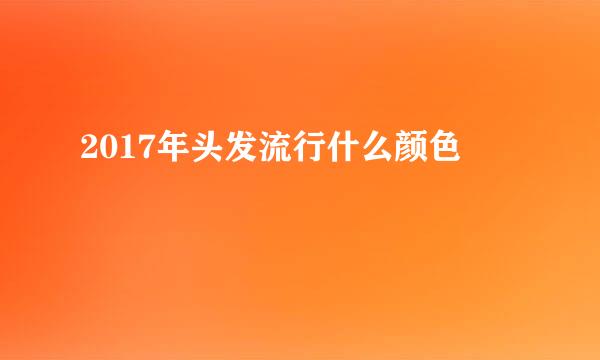 2017年头发流行什么颜色